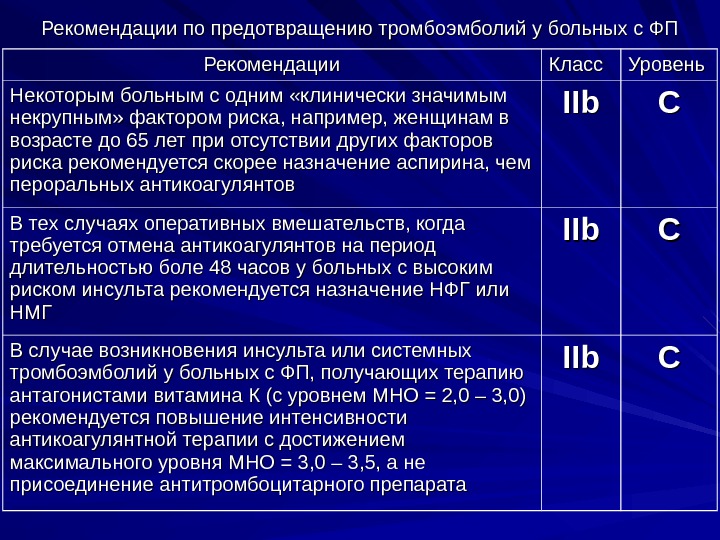 Рекомендации по предотвращению тромбоэмболий у больных с ФП

| Рекомендации | Класс | Уровень |
|---|---|---|
| Некоторым больным с одним «клинически значимым некрупным» фактором риска, например, женщинам в возрасте до 65 лет при отсутствии других факторов риска рекомендуется скорее назначение аспирина, чем пероральных антикоагулянтов | IIb | C |
| В тех случаях оперативных вмешательств, когда требуется отмена антикоагулянтов на период длительностью боле 48 часов у больных с высоким риском инсульта рекомендуется назначение НФГ или НМГ | IIb | C |
| В случае возникновения инсульта или системных тромбоэмболий у больных с ФП, получающих терапию антагонистами витамина К (с уровнем МНО = 2,0 – 3,0) рекомендуется повышение интенсивности антикоагулянтной терапии с достижением максимального уровня МНО = 3,0 – 3,5, а не присоединение антитромбоцитарного препарата | IIb | C |